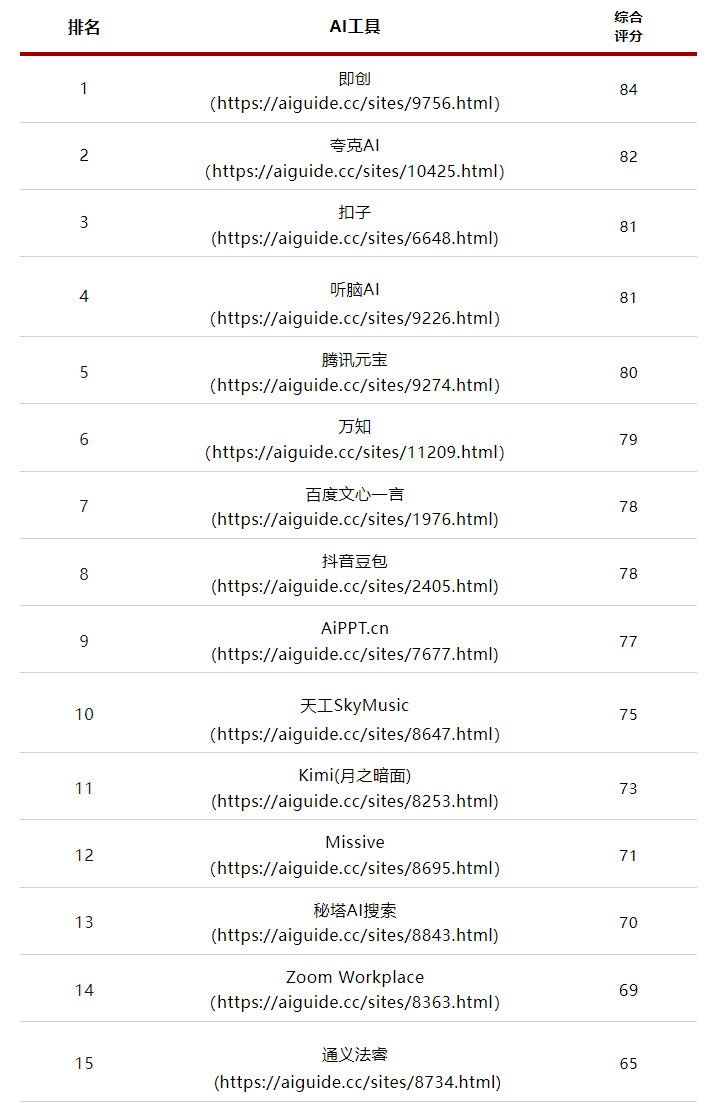 | 排名 | AI工具 | 综合评分 |
|---|---|---|
| 1 | 即创 （https://aiguide.cc/sites/9756.html） | 84 |
| 2 | 夸克AI （https://aiguide.cc/sites/10425.html） | 82 |
| 3 | 扣子 (https://aiguide.cc/sites/6648.html) | 81 |
| 4 | 听脑AI （https://aiguide.cc/sites/9226.html） | 81 |
| 5 | 腾讯元宝 （https://aiguide.cc/sites/9274.html） | 80 |
| 6 | 万知 （https://aiguide.cc/sites/11209.html） | 79 |
| 7 | 百度文心一言 (https://aiguide.cc/sites/1976.html) | 78 |
| 8 | 抖音豆包 (https://aiguide.cc/sites/2405.html) | 78 |
| 9 | AiPPT.cn (https://aiguide.cc/sites/7677.html) | 77 |
| 10 | 天工SkyMusic （https://aiguide.cc/sites/8647.html） | 75 |
| 11 | Kimi(月之暗面) (https://aiguide.cc/sites/8253.html) | 73 |
| 12 | Missive (https://aiguide.cc/sites/8695.html) | 71 |
| 13 | 秘塔AI搜索 (https://aiguide.cc/sites/8843.html) | 70 |
| 14 | Zoom Workplace (https://aiguide.cc/sites/8363.html) | 69 |
| 15 | 通义法睿 (https://aiguide.cc/sites/8734.html) | 65 |